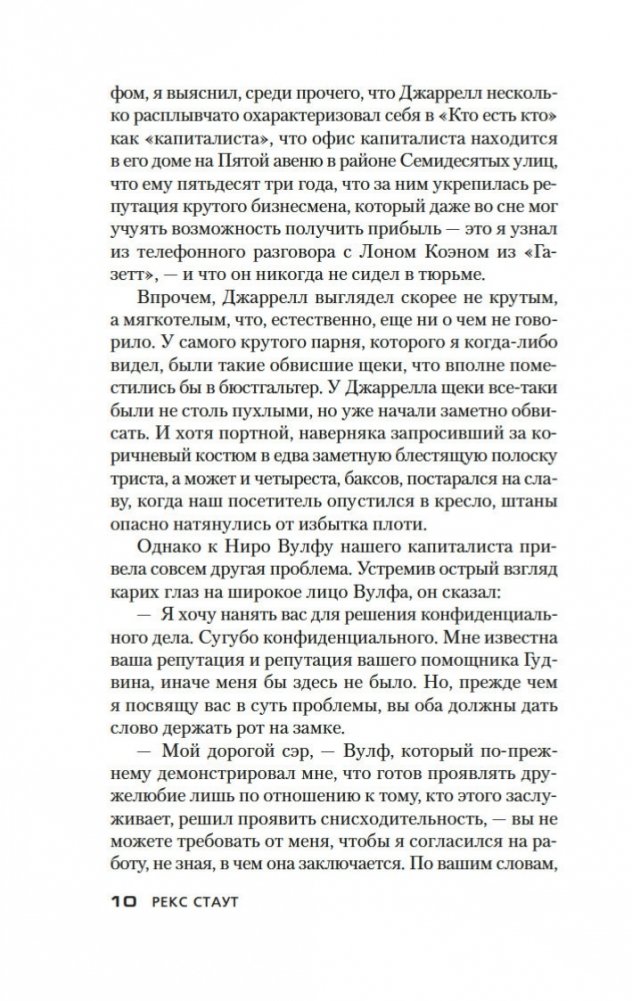 фом, я выяснил, среди прочего, что Джаррелл несколько расплывчато охарактеризовал себя в «Кто есть кто» как «капиталиста», что офис капиталиста находится в его доме на Пятой авеню в районе Семидесятых улиц, что ему пятьдесят три года, что за ним укрепилась репутация крутого бизнесмена, который даже во сне мог учуять возможность получить прибыль — это я узнал из телефонного разговора с Лоном Коэном из «Газетт», — и что он никогда не сидел в тюрьме.

Впрочем, Джаррелл выглядел скорее не крутым, а мягкотелым, что, естественно, еще ни о чем не говорило. У самого крутого парня, которого я когда-либо видел, были такие обвисшие щеки, что вполне поместились бы в бюстгальтер. У Джаррелла щеки все-таки были не столь пухлыми, но уже начали заметно обвисать. И хотя портной, наверняка запросивший за коричневый костюм в едва заметную блестящую полоску триста, а может и четыреста, баксов, постарался на славу, когда наш посетитель опустился в кресло, штаны опасно натянулись от избытка плоти.

Однако к Ниро Вулфу нашего капиталиста привела совсем другая проблема. Устремив острый взгляд карих глаз на широкое лицо Вулфа, он сказал:

— Я хочу нанять вас для решения конфиденциального дела. Сугубо конфиденциального. Мне известна ваша репутация и репутация вашего помощника Гудвина, иначе меня бы здесь не было. Но, прежде чем я посвящу вас в суть проблемы, вы оба должны дать слово держать рот на замке.

— Мой дорогой сэр, — Вулф, который по-прежнему демонстрировал мне, что готов проявлять дружелюбие лишь по отношению к тому, кто этого заслуживает, решил проявить снисходительность, — вы не можете требовать от меня, чтобы я согласился на работу, не зная, в чем она заключается. По вашим словам,

10 РЕКС СТАУТ